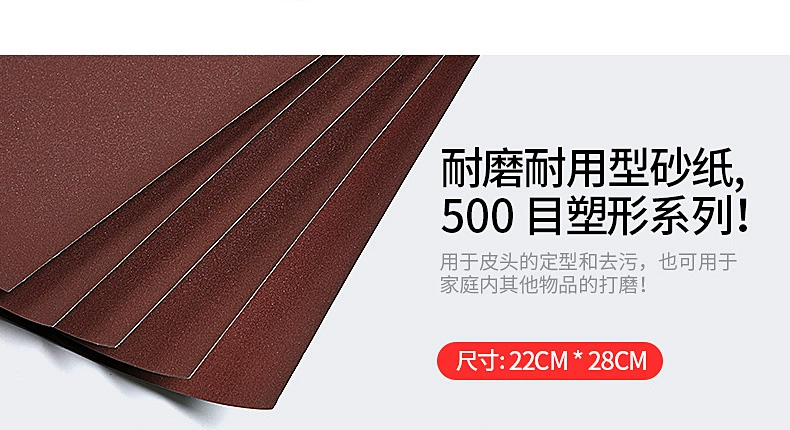 耐磨耐用型砂纸,
500 目塑形系列!

用于皮头的定型和去污，也可用于家庭内其他物品的打磨!

尺寸: 22CM * 28CM